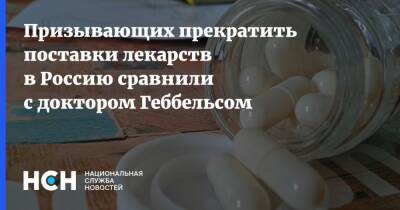 Призывающих прекратить поставки лекарств в Россию сравнили с доктором Геббельсом

НСН
НАЦИОНАЛЬНАЯ СЛУЖБА НОВОСТЕЙ